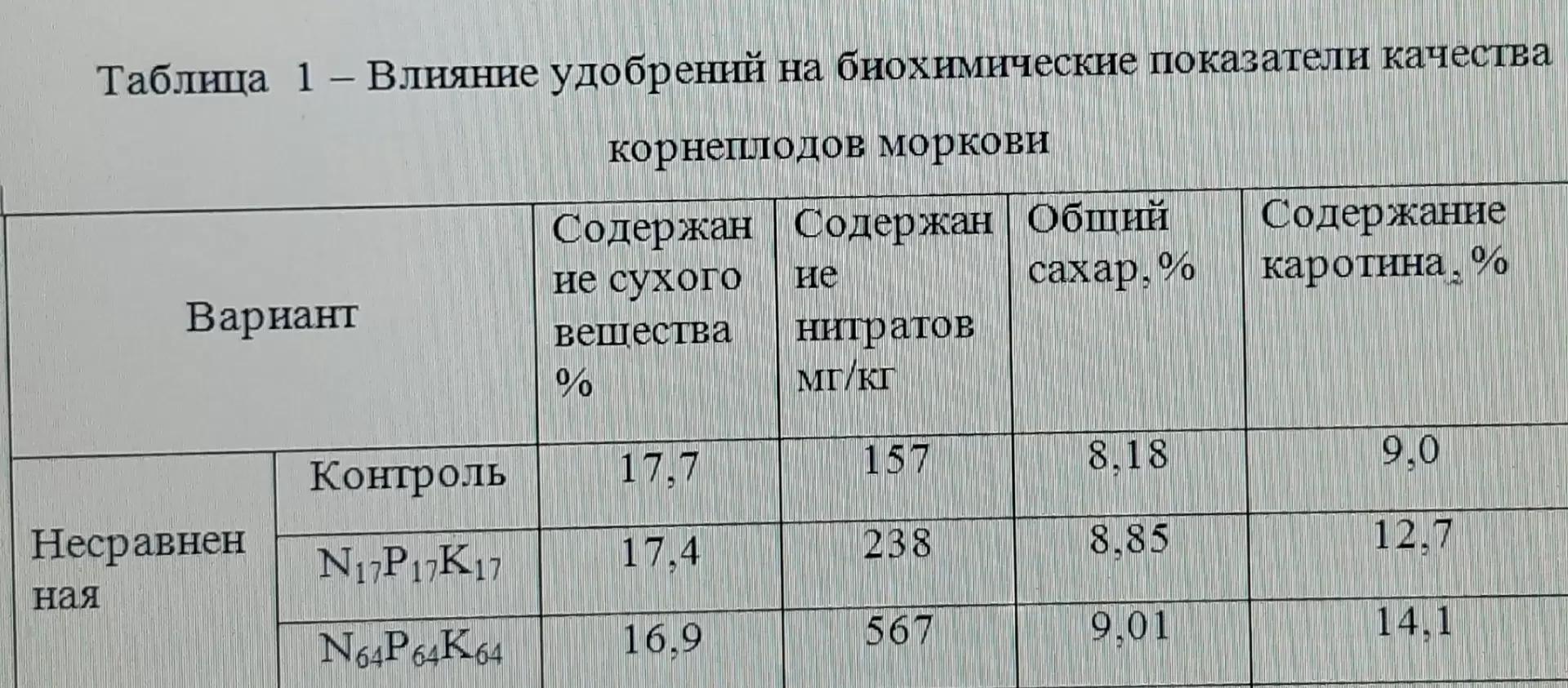 Таблица 1 – Влияние удобрений на биохимические показатели качества корнеплодов моркови

| Вариант | | Содержание сухого вещества % | Содержание нитратов мг/кг | Общий сахар, % | Содержание каротина, % |
|---|---|---|---|---|---|
| Несравненная | Контроль | 17,7 | 157 | 8,18 | 9,0 |
| | $N_{17}P_{17}K_{17}$ | 17,4 | 238 | 8,85 | 12,7 |
| | $N_{64}P_{64}K_{64}$ | 16,9 | 567 | 9,01 | 14,1 |